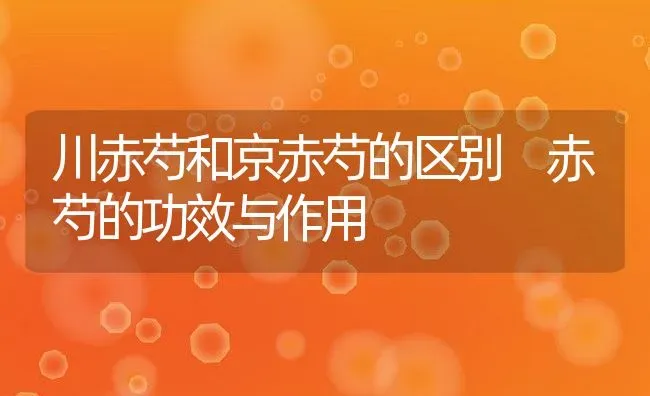 川赤芍和京赤芍的区别　赤芍的功效与作用